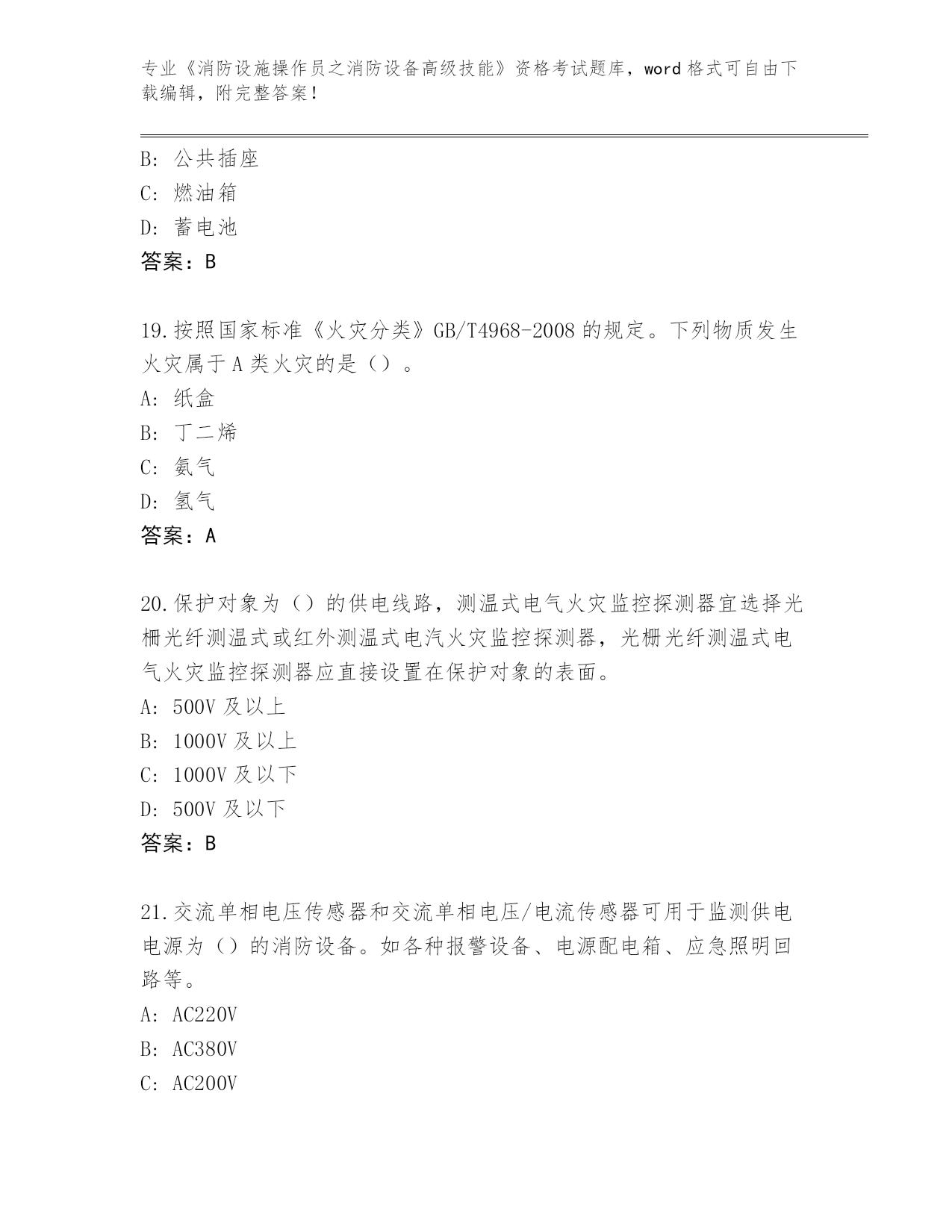 专业《消防设施操作员之消防设备高级技能》资格考试题库，word 格式可自由下载编辑，附完整答案！

B: 公共插座
C: 燃油箱
D: 蓄电池
答案：B

19.按照国家标准《火灾分类》GB/T4968-2008 的规定。下列物质发生火灾属于 A 类火灾的是（）。
A: 纸盒
B: 丁二烯
C: 氨气
D: 氢气
答案：A

20.保护对象为（）的供电线路，测温式电气火灾监控探测器宜选择光栅光纤测温式或红外测温式电汽火灾监控探测器，光栅光纤测温式电气火灾监控探测器应直接设置在保护对象的表面。
A: 500V 及以上
B: 1000V 及以上
C: 1000V 及以下
D: 500V 及以下
答案：B

21.交流单相电压传感器和交流单相电压/电流传感器可用于监测供电电源为（）的消防设备。如各种报警设备、电源配电箱、应急照明回路等。
A: AC220V
B: AC380V
C: AC200V